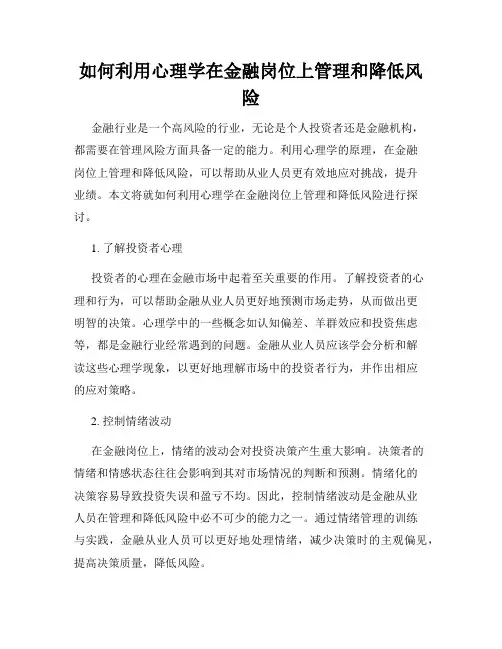 如何利用心理学在金融岗位上管理和降低风险

金融行业是一个高风险的行业，无论是个人投资者还是金融机构，都需要在管理风险方面具备一定的能力。利用心理学的原理，在金融岗位上管理和降低风险，可以帮助从业人员更有效地应对挑战，提升业绩。本文将就如何利用心理学在金融岗位上管理和降低风险进行探讨。

1. 了解投资者心理

投资者的心理在金融市场中起着至关重要的作用。了解投资者的心理和行为，可以帮助金融从业人员更好地预测市场走势，从而做出更明智的决策。心理学中的一些概念如认知偏差、羊群效应和投资焦虑等，都是金融行业经常遇到的问题。金融从业人员应该学会分析和解读这些心理学现象，以更好地理解市场中的投资者行为，并作出相应的应对策略。

2. 控制情绪波动

在金融岗位上，情绪的波动会对投资决策产生重大影响。决策者的情绪和情感状态往往会影响到其对市场情况的判断和预测。情绪化的决策容易导致投资失误和盈亏不均。因此，控制情绪波动是金融从业人员在管理和降低风险中必不可少的能力之一。通过情绪管理的训练与实践，金融从业人员可以更好地处理情绪，减少决策时的主观偏见，提高决策质量，降低风险。